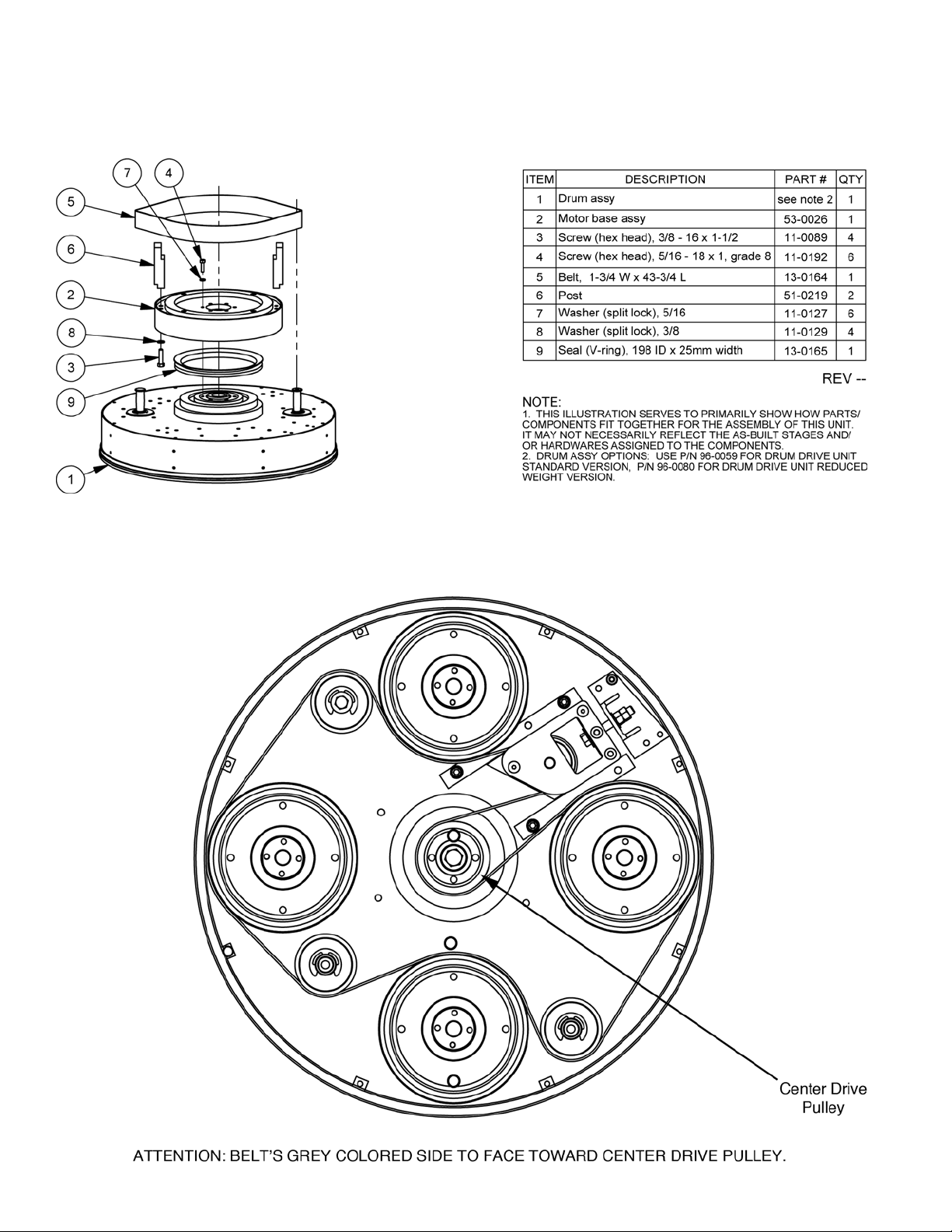 7 4
5
6
2
8
3
9
1

| ITEM | DESCRIPTION | PART # | QTY |
|---|---|---|---|
| 1 | Drum assy | see note 2 | 1 |
| 2 | Motor base assy | 53-0026 | 1 |
| 3 | Screw (hex head), 3/8 - 16 x 1-1/2 | 11-0089 | 4 |
| 4 | Screw (hex head), 5/16 - 18 x 1, grade 8 | 11-0192 | 6 |
| 5 | Belt, 1-3/4 W x 43-3/4 L | 13-0164 | 1 |
| 6 | Post | 51-0219 | 2 |
| 7 | Washer (split lock), 5/16 | 11-0127 | 6 |
| 8 | Washer (split lock), 3/8 | 11-0129 | 4 |
| 9 | Seal (V-ring), 198 ID x 25mm width | 13-0165 | 1 |

REV --

NOTE:
1. THIS ILLUSTRATION SERVES TO PRIMARILY SHOW HOW PARTS/ COMPONENTS FIT TOGETHER FOR THE ASSEMBLY OF THIS UNIT. IT MAY NOT NECESSARILY REFLECT THE AS-BUILT STAGES AND/ OR HARDWARES ASSIGNED TO THE COMPONENTS.
2. DRUM ASSY OPTIONS: USE P/N 96-0059 FOR DRUM DRIVE UNIT STANDARD VERSION, P/N 96-0080 FOR DRUM DRIVE UNIT REDUCED WEIGHT VERSION.

Center Drive Pulley

ATTENTION: BELT'S GREY COLORED SIDE TO FACE TOWARD CENTER DRIVE PULLEY.